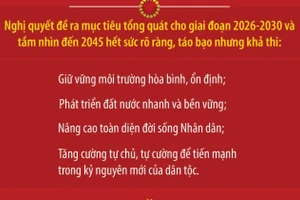 Nghị quyết đề ra mục tiêu tổng quát cho giai đoạn 2026-2030 và tầm nhìn đến 2045 hết sức rõ ràng, táo bạo nhưng khả thi:

Giữ vững môi trường hòa bình, ổn định;

Phát triển đất nước nhanh và bền vững;

Nâng cao toàn diện đời sống Nhân dân;

Tăng cường tự chủ, tự cường để tiến mạnh trong kỷ nguyên mới của dân tộc.